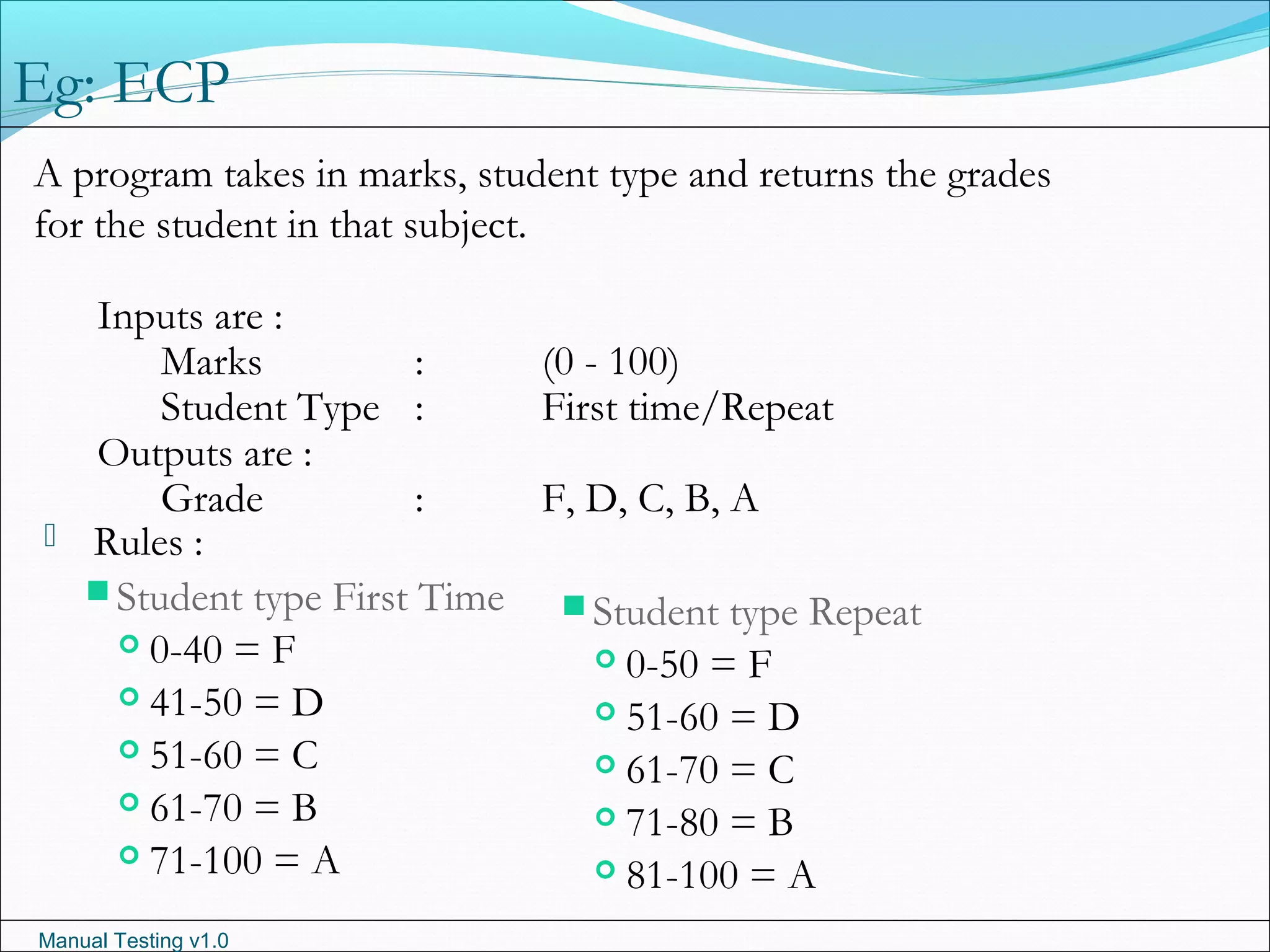 Eg: ECP

A program takes in marks, student type and returns the grades for the student in that subject.

Inputs are :
Marks : (0 - 100)
Student Type : First time/Repeat
Outputs are :
Grade : F, D, C, B, A

Rules :

Student type First Time
0-40 = F
41-50 = D
51-60 = C
61-70 = B
71-100 = A

Student type Repeat
0-50 = F
51-60 = D
61-70 = C
71-80 = B
81-100 = A

Manual Testing v1.0